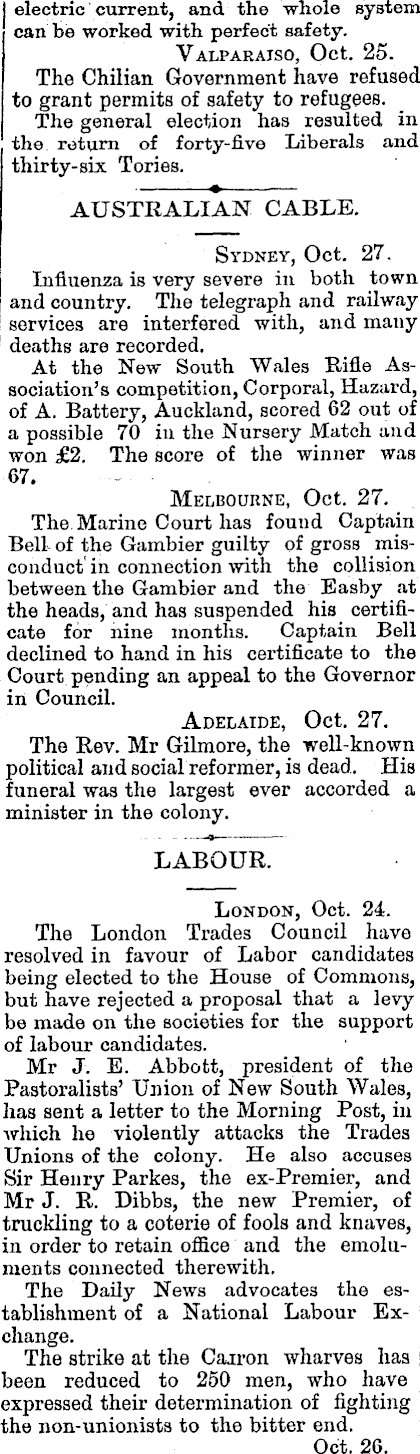 electric current, and the whole system can be worked with perfect safety.

Valparaiso, Oct. 25.

The Chilian Government have refused to grant permits of safety to refugees.

The general election has resulted in the return of forty-five Liberals and thirty-six Tories.

AUSTRALIAN CABLE.

Sydney, Oct. 27.

Influenza is very severe in both town and country. The telegraph and railway services are interfered with, and many deaths are recorded.

At the New South Wales Rifle Association's competition, Corporal, Hazard, of A. Battery, Auckland, scored 62 out of a possible 70 in the Nursery Match and won £2. The score of the winner was 67.

Melbourne, Oct. 27.

The Marine Court has found Captain Bell of the Gambier guilty of gross misconduct in connection with the collision between the Gambier and the Easby at the heads, and has suspended his certificate for nine months. Captain Bell declined to hand in his certificate to the Court pending an appeal to the Governor in Council.

Adelaide, Oct. 27.

The Rev. Mr Gilmore, the well-known political and social reformer, is dead. His funeral was the largest ever accorded a minister in the colony.

LABOUR.

London, Oct. 24.

The London Trades Council have resolved in favour of Labor candidates being elected to the House of Commons, but have rejected a proposal that a levy be made on the societies for the support of labour candidates.

Mr J. E. Abbott, president of the Pastoralists' Union of New South Wales, has sent a letter to the Morning Post, in which he violently attacks the Trades Unions of the colony. He also accuses Sir Henry Parkes, the ex-Premier, and Mr J. R. Dibbs, the new Premier, of truckling to a coterie of fools and knaves, in order to retain office and the emoluments connected therewith.

The Daily News advocates the establishment of a National Labour Exchange.

The strike at the Carron wharves has been reduced to 250 men, who have expressed their determination of fighting the non-unionists to the bitter end.

Oct. 26.